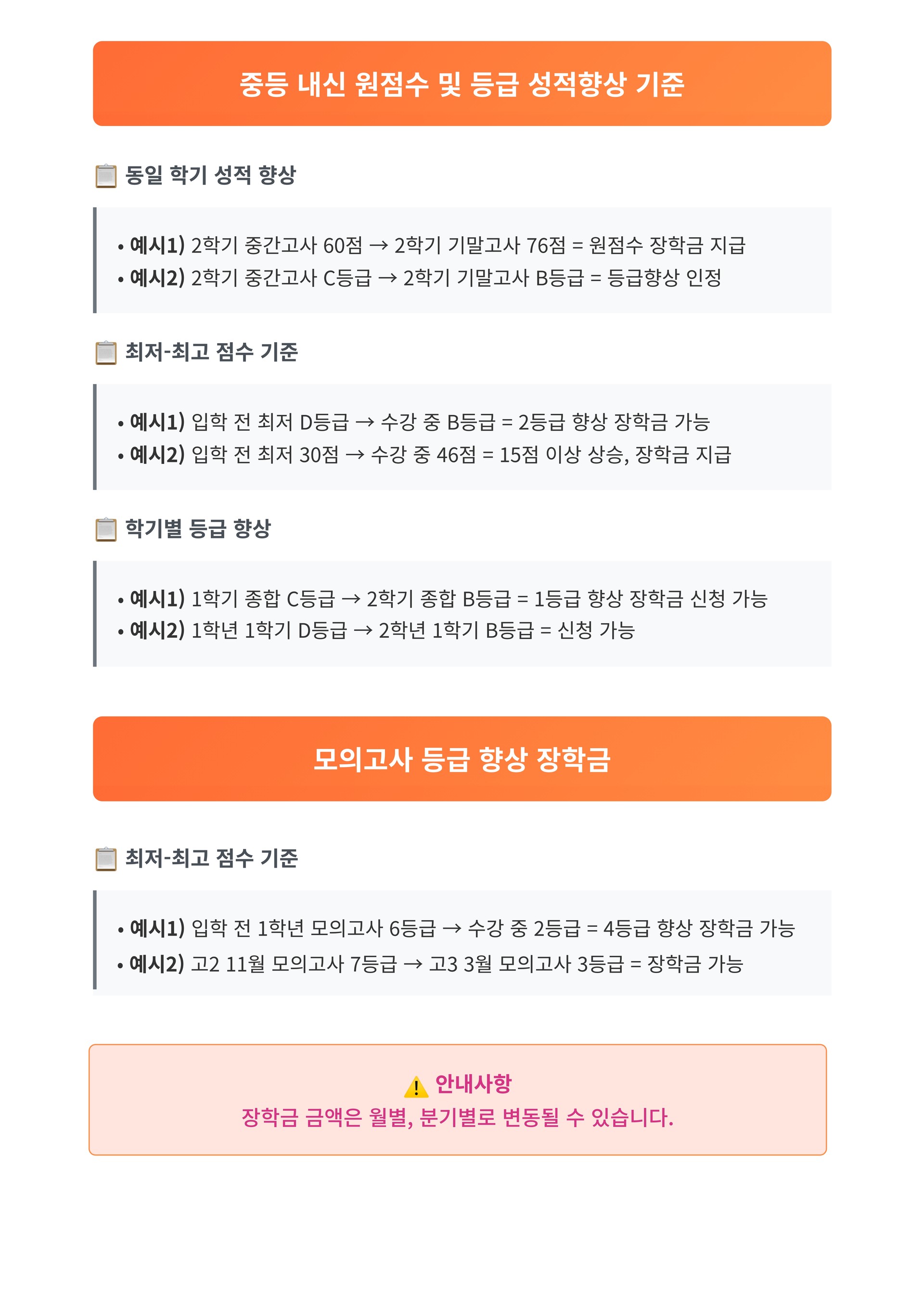 중등 내신 원점수 및 등급 성적향상 기준

동일 학기 성적 향상

• 예시1) 2학기 중간고사 60점 → 2학기 기말고사 76점 = 원점수 장학금 지급
• 예시2) 2학기 중간고사 C등급 → 2학기 기말고사 B등급 = 등급향상 인정

최저-최고 점수 기준

• 예시1) 입학 전 최저 D등급 → 수강 중 B등급 = 2등급 향상 장학금 가능
• 예시2) 입학 전 최저 30점 → 수강 중 46점 = 15점 이상 상승, 장학금 지급

학기별 등급 향상

• 예시1) 1학기 종합 C등급 → 2학기 종합 B등급 = 1등급 향상 장학금 신청 가능
• 예시2) 1학년 1학기 D등급 → 2학년 1학기 B등급 = 신청 가능

모의고사 등급 향상 장학금

최저-최고 점수 기준

• 예시1) 입학 전 1학년 모의고사 6등급 → 수강 중 2등급 = 4등급 향상 장학금 가능
• 예시2) 고2 11월 모의고사 7등급 → 고3 3월 모의고사 3등급 = 장학금 가능

안내사항
장학금 금액은 월별, 분기별로 변동될 수 있습니다.